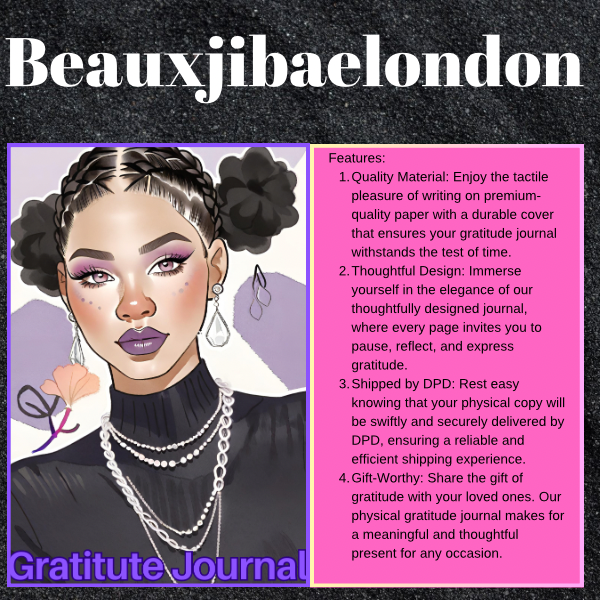 Beauxjibaelondon

Gratitute Journal

Features:
1. Quality Material: Enjoy the tactile pleasure of writing on premium-quality paper with a durable cover that ensures your gratitude journal withstands the test of time.
2. Thoughtful Design: Immerse yourself in the elegance of our thoughtfully designed journal, where every page invites you to pause, reflect, and express gratitude.
3. Shipped by DPD: Rest easy knowing that your physical copy will be swiftly and securely delivered by DPD, ensuring a reliable and efficient shipping experience.
4. Gift-Worthy: Share the gift of gratitude with your loved ones. Our physical gratitude journal makes for a meaningful and thoughtful present for any occasion.